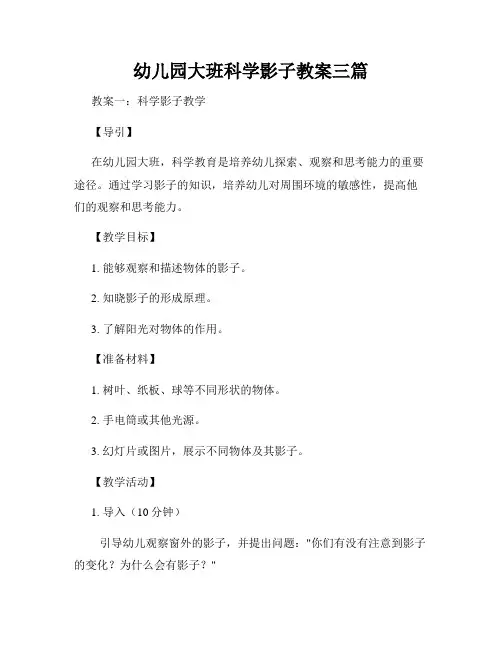 幼儿园大班科学影子教案三篇

教案一：科学影子教学

【导引】

在幼儿园大班，科学教育是培养幼儿探索、观察和思考能力的重要途径。通过学习影子的知识，培养幼儿对周围环境的敏感性，提高他们的观察和思考能力。

【教学目标】

1. 能够观察和描述物体的影子。

2. 知晓影子的形成原理。

3. 了解阳光对物体的作用。

【准备材料】

1. 树叶、纸板、球等不同形状的物体。

2. 手电筒或其他光源。

3. 幻灯片或图片，展示不同物体及其影子。

【教学活动】

1. 导入（10 分钟）

引导幼儿观察窗外的影子，并提出问题："你们有没有注意到影子的变化？为什么会有影子？"